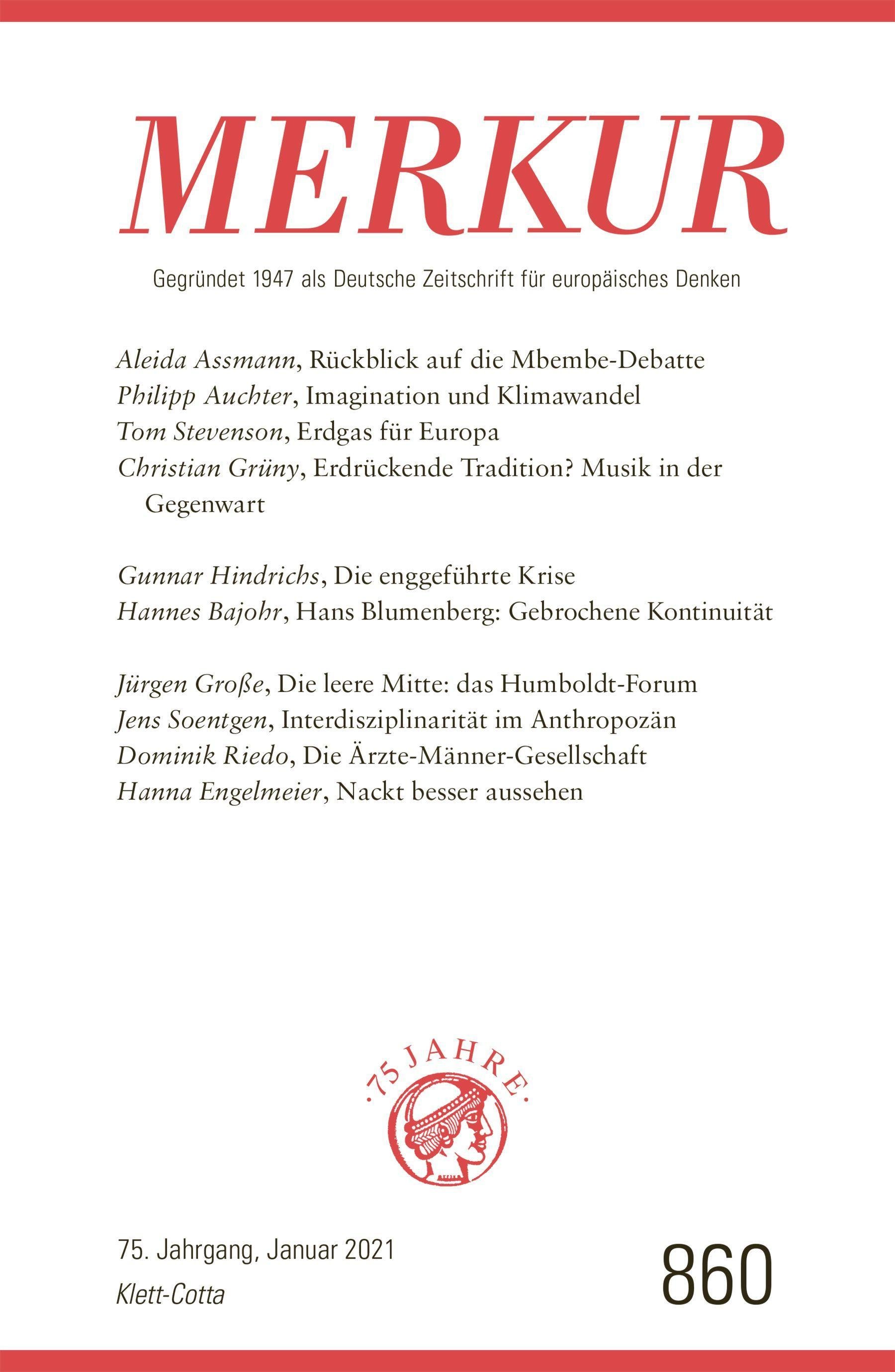 MERKUR

Gegründet 1947 als Deutsche Zeitschrift für europäisches Denken

Aleida Assmann, Rückblick auf die Mbembe-Debatte
Philipp Auchter, Imagination und Klimawandel
Tom Stevenson, Erdgas für Europa
Christian Grüny, Erdrückende Tradition? Musik in der Gegenwart

Gunnar Hindrichs, Die enggeführte Krise
Hannes Bajohr, Hans Blumenberg: Gebrochene Kontinuität

Jürgen Große, Die leere Mitte: das Humboldt-Forum
Jens Soentgen, Interdisziplinarität im Anthropozän
Dominik Riedo, Die Ärzte-Männer-Gesellschaft
Hanna Engelmeier, Nackt besser aussehen

·75 JAHRE·

75. Jahrgang, Januar 2021
Klett-Cotta

860